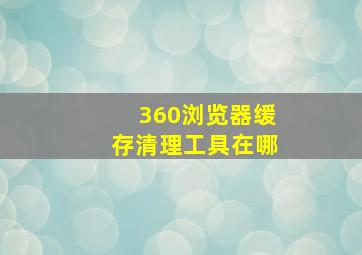 360浏览器缓存清理工具在哪